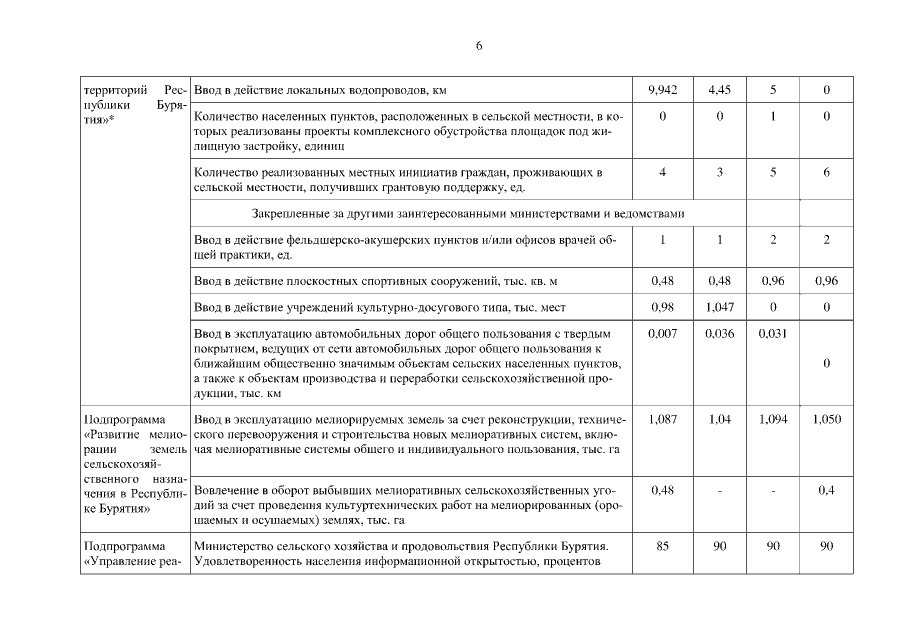 6

| | | | | | |
|---|---|---|---|---|---|
| территорий Республики Бурятия»* | Ввод в действие локальных водопроводов, км | 9,942 | 4,45 | 5 | 0 |
| | Количество населенных пунктов, расположенных в сельской местности, в которых реализованы проекты комплексного обустройства площадок под жилищную застройку, единиц | 0 | 0 | 1 | 0 |
| | Количество реализованных местных инициатив граждан, проживающих в сельской местности, получивших грантовую поддержку, ед. | 4 | 3 | 5 | 6 |
| | Закрепленные за другими заинтересованными министерствами и ведомствами | | | | |
| | Ввод в действие фельдшерско-акушерских пунктов и/или офисов врачей общей практики, ед. | 1 | 1 | 2 | 2 |
| | Ввод в действие плоскостных спортивных сооружений, тыс. кв. м | 0,48 | 0,48 | 0,96 | 0,96 |
| | Ввод в действие учреждений культурно-досугового типа, тыс. мест | 0,98 | 1,047 | 0 | 0 |
| | Ввод в эксплуатацию автомобильных дорог общего пользования с твердым покрытием, ведущих от сети автомобильных дорог общего пользования к ближайшим общественно значимым объектам сельских населенных пунктов, а также к объектам производства и переработки сельскохозяйственной продукции, тыс. км | 0,007 | 0,036 | 0,031 | 0 |
| Подпрограмма «Развитие мелиорации земель сельскохозяйственного назначения в Республике Бурятия» | Ввод в эксплуатацию мелиорируемых земель за счет реконструкции, технического перевооружения и строительства новых мелиоративных систем, включая мелиоративные системы общего и индивидуального пользования, тыс. га | 1,087 | 1,04 | 1,094 | 1,050 |
| | Вовлечение в оборот выбывших мелиоративных сельскохозяйственных угодий за счет проведения культуртехнических работ на мелиорированных (орошаемых и осушаемых) землях, тыс. га | 0,48 | - | - | 0,4 |
| Подпрограмма «Управление реа- | Министерство сельского хозяйства и продовольствия Республики Бурятия. Удовлетворенность населения информационной открытостью, процентов | 85 | 90 | 90 | 90 |